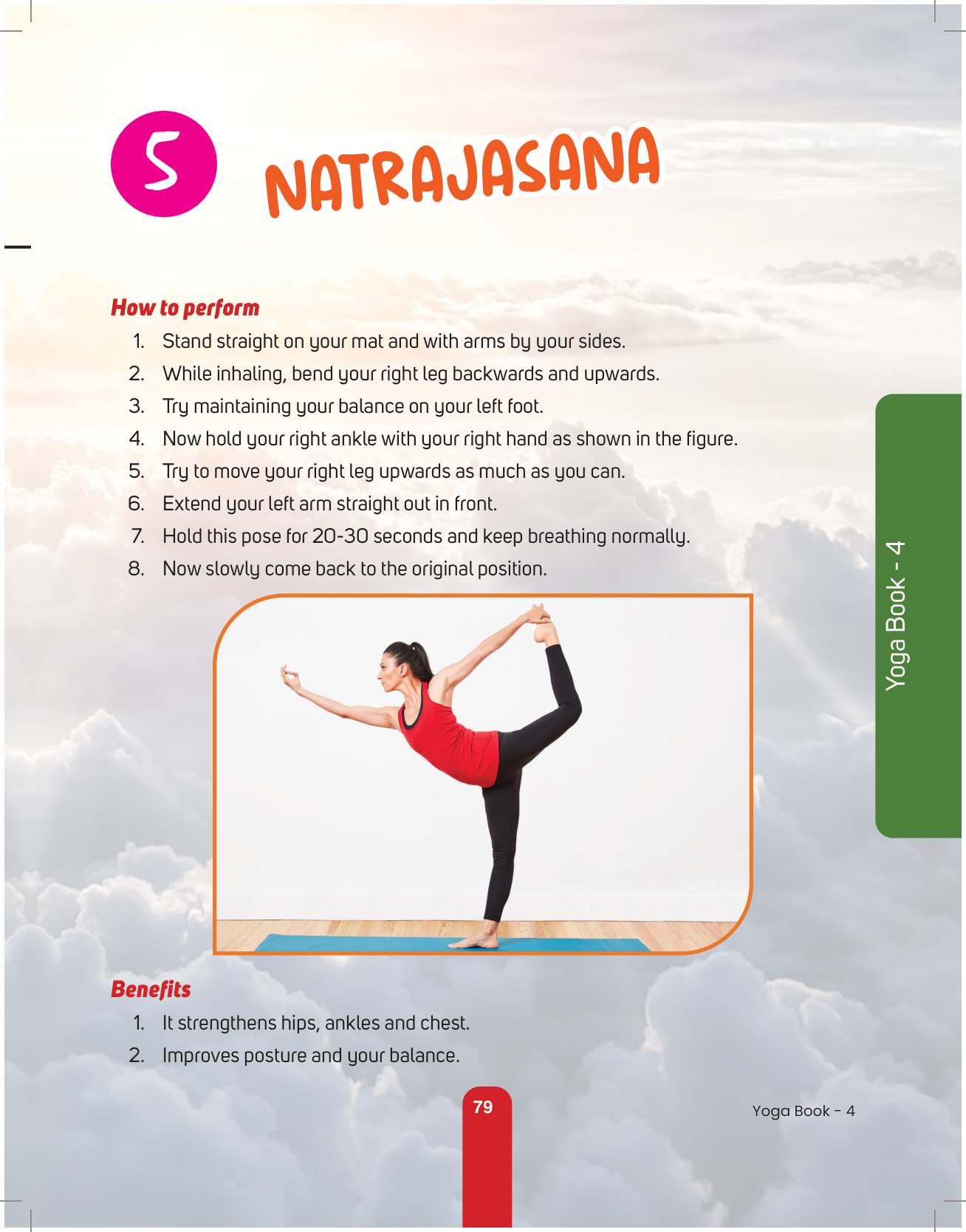 5 NATRAJASANA

How to perform

1. Stand straight on your mat and with arms by your sides.
2. While inhaling, bend your right leg backwards and upwards.
3. Try maintaining your balance on your left foot.
4. Now hold your right ankle with your right hand as shown in the figure.
5. Try to move your right leg upwards as much as you can.
6. Extend your left arm straight out in front.
7. Hold this pose for 20-30 seconds and keep breathing normally.
8. Now slowly come back to the original position.

Yoga Book - 4

Benefits

1. It strengthens hips, ankles and chest.
2. Improves posture and your balance.

79

Yoga Book - 4